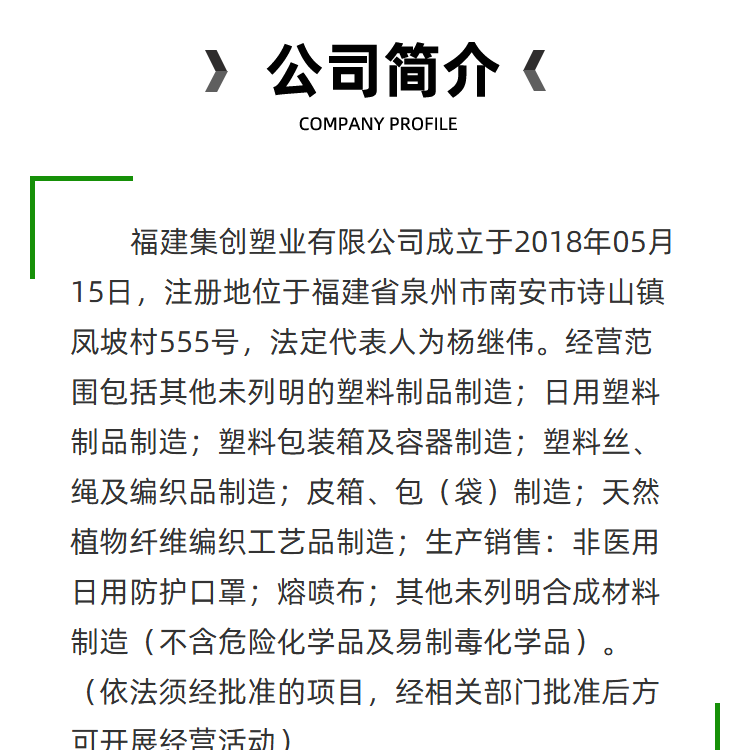 公司简介

COMPANY PROFILE

福建集创塑业有限公司成立于2018年05月15日，注册地位于福建省泉州市南安市诗山镇凤坡村555号，法定代表人为杨继伟。经营范围包括其他未列明的塑料制品制造；日用塑料制品制造；塑料包装箱及容器制造；塑料丝、绳及编织品制造；皮箱、包（袋）制造；天然植物纤维编织工艺品制造；生产销售：非医用日用防护口罩；熔喷布；其他未列明合成材料制造（不含危险化学品及易制毒化学品）。（依法须经批准的项目，经相关部门批准后方可开展经营活动）